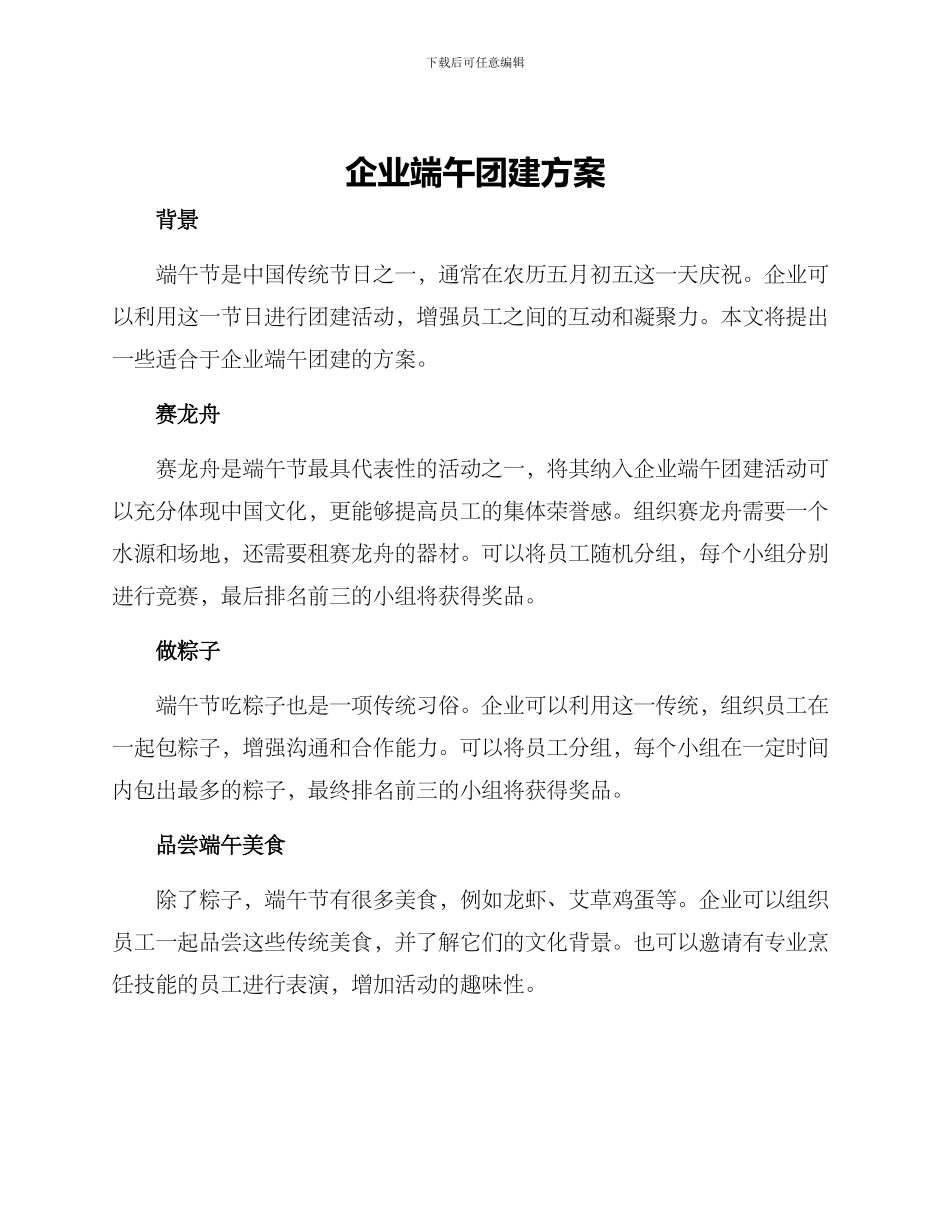 下载后可任意编辑

企业端午团建方案

背景

端午节是中国传统节日之一，通常在农历五月初五这一天庆祝。企业可以利用这一节日进行团建活动，增强员工之间的互动和凝聚力。本文将提出一些适合于企业端午团建的方案。

赛龙舟

赛龙舟是端午节最具代表性的活动之一，将其纳入企业端午团建活动可以充分体现中国文化，更能够提高员工的集体荣誉感。组织赛龙舟需要一个水源和场地，还需要租赛龙舟的器材。可以将员工随机分组，每个小组分别进行竞赛，最后排名前三的小组将获得奖品。

做粽子

端午节吃粽子也是一项传统习俗。企业可以利用这一传统，组织员工在一起包粽子，增强沟通和合作能力。可以将员工分组，每个小组在一定时间内包出最多的粽子，最终排名前三的小组将获得奖品。

品尝端午美食

除了粽子，端午节有很多美食，例如龙虾、艾草鸡蛋等。企业可以组织员工一起品尝这些传统美食，并了解它们的文化背景。也可以邀请有专业烹饪技能的员工进行表演，增加活动的趣味性。